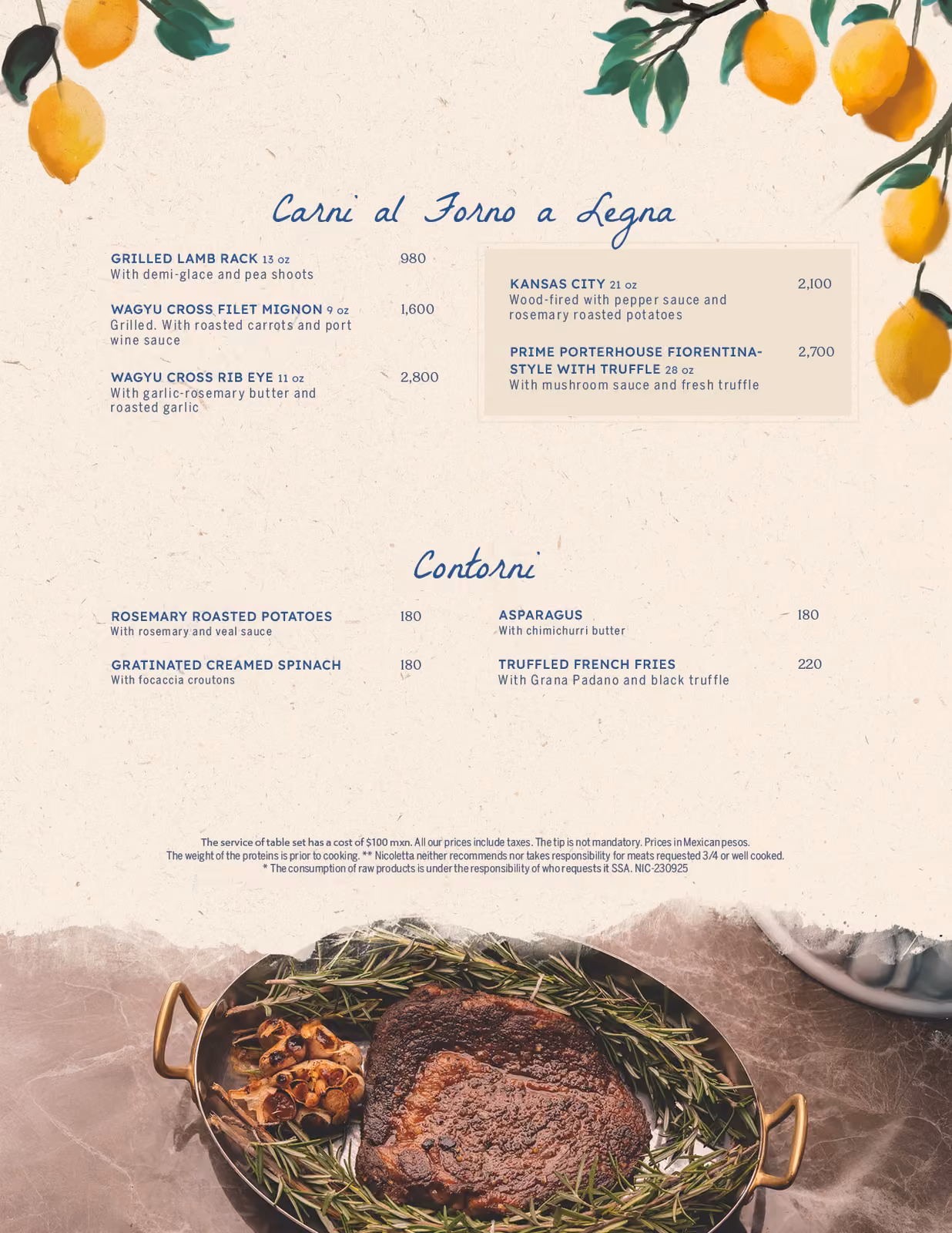 Carni al Forno a Legna

GRILLED LAMB RACK 13 oz 980
With demi-glace and pea shoots

WAGYU CROSS FILET MIGNON 9 oz 1,600
Grilled. With roasted carrots and port wine sauce

WAGYU CROSS RIB EYE 11 oz 2,800
With garlic-rosemary butter and roasted garlic

KANSAS CITY 21 oz 2,100
Wood-fired with pepper sauce and rosemary roasted potatoes

PRIME PORTERHOUSE FIORENTINA-STYLE WITH TRUFFLE 28 oz 2,700
With mushroom sauce and fresh truffle

Contorni

ROSEMARY ROASTED POTATOES 180
With rosemary and veal sauce

GRATINATED CREAMED SPINACH 180
With focaccia croutons

ASPARAGUS 180
With chimichurri butter

TRUFFLED FRENCH FRIES 220
With Grana Padano and black truffle

The service of table set has a cost of $100 mxn. All our prices include taxes. The tip is not mandatory. Prices in Mexican pesos.
The weight of the proteins is prior to cooking. ** Nicoletta neither recommends nor takes responsibility for meats requested 3/4 or well cooked.
* The consumption of raw products is under the responsibility of who requests it SSA. NIC-230925